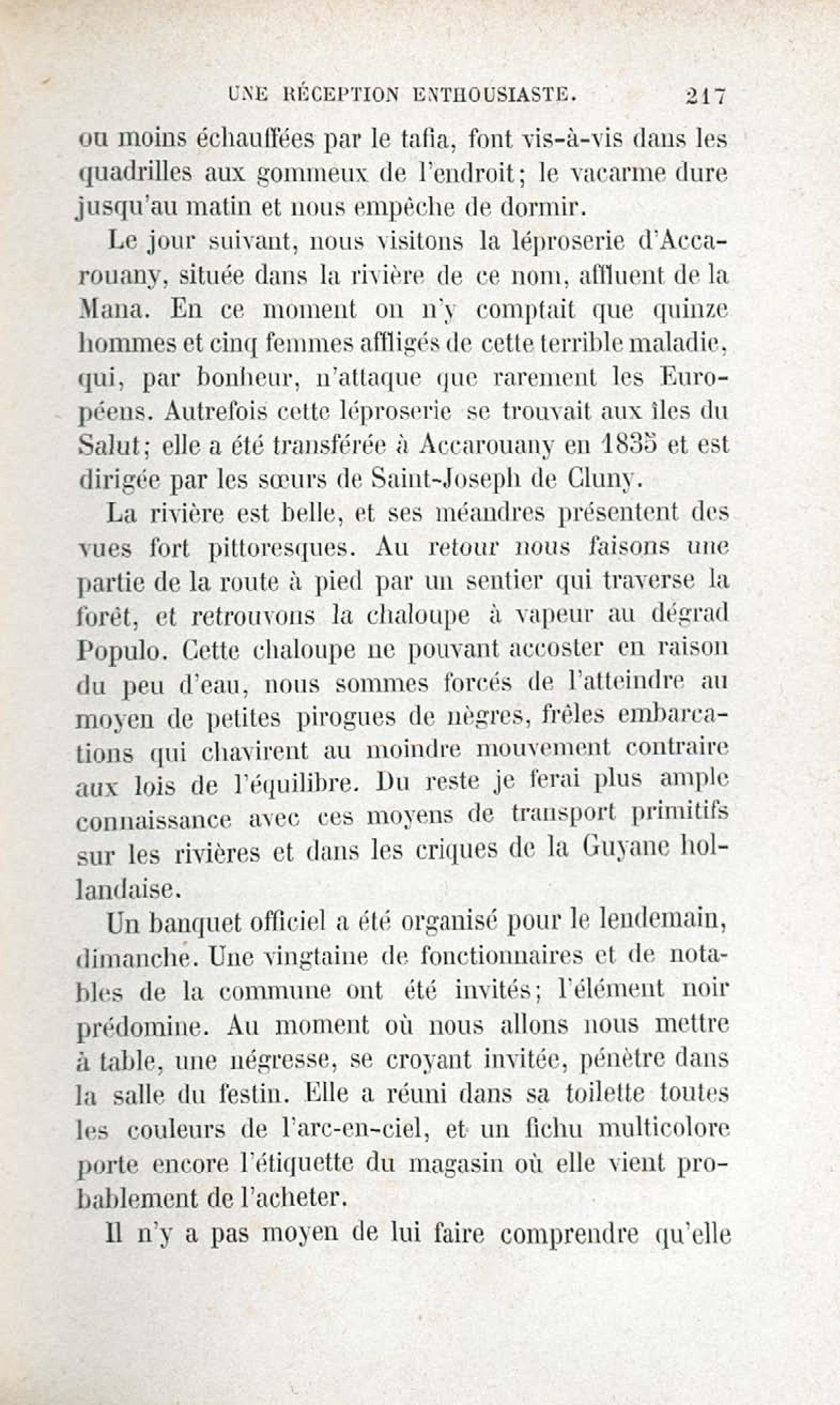 UNE RÉCEPTION ENTHOUSIASTE. 217

ou moins échauffées par le tafia, font vis-à-vis dans les quadrilles aux gommeux de l'endroit; le vacarme dure jusqu'au matin et nous empêche de dormir.

Le jour suivant, nous visitons la léproserie d'Accarouany, située dans la rivière de ce nom, affluent de la Mana. En ce moment on n'y comptait que quinze hommes et cinq femmes affligés de cette terrible maladie, qui, par bonheur, n'attaque que rarement les Européens. Autrefois cette léproserie se trouvait aux îles du Salut; elle a été transférée à Accarouany en 1835 et est dirigée par les sœurs de Saint-Joseph de Cluny.

La rivière est belle, et ses méandres présentent des vues fort pittoresques. Au retour nous faisons une partie de la route à pied par un sentier qui traverse la forêt, et retrouvons la chaloupe à vapeur au dégrad Populo. Cette chaloupe ne pouvant accoster en raison du peu d'eau, nous sommes forcés de l'atteindre au moyen de petites pirogues de nègres, frêles embarcations qui chavirent au moindre mouvement contraire aux lois de l'équilibre. Du reste je ferai plus ample connaissance avec ces moyens de transport primitifs sur les rivières et dans les criques de la Guyane hollandaise.

Un banquet officiel a été organisé pour le lendemain, dimanche. Une vingtaine de fonctionnaires et de notables de la commune ont été invités; l'élément noir prédomine. Au moment où nous allons nous mettre à table, une négresse, se croyant invitée, pénètre dans la salle du festin. Elle a réuni dans sa toilette toutes les couleurs de l'arc-en-ciel, et un fichu multicolore porte encore l'étiquette du magasin où elle vient probablement de l'acheter.

Il n'y a pas moyen de lui faire comprendre qu'elle